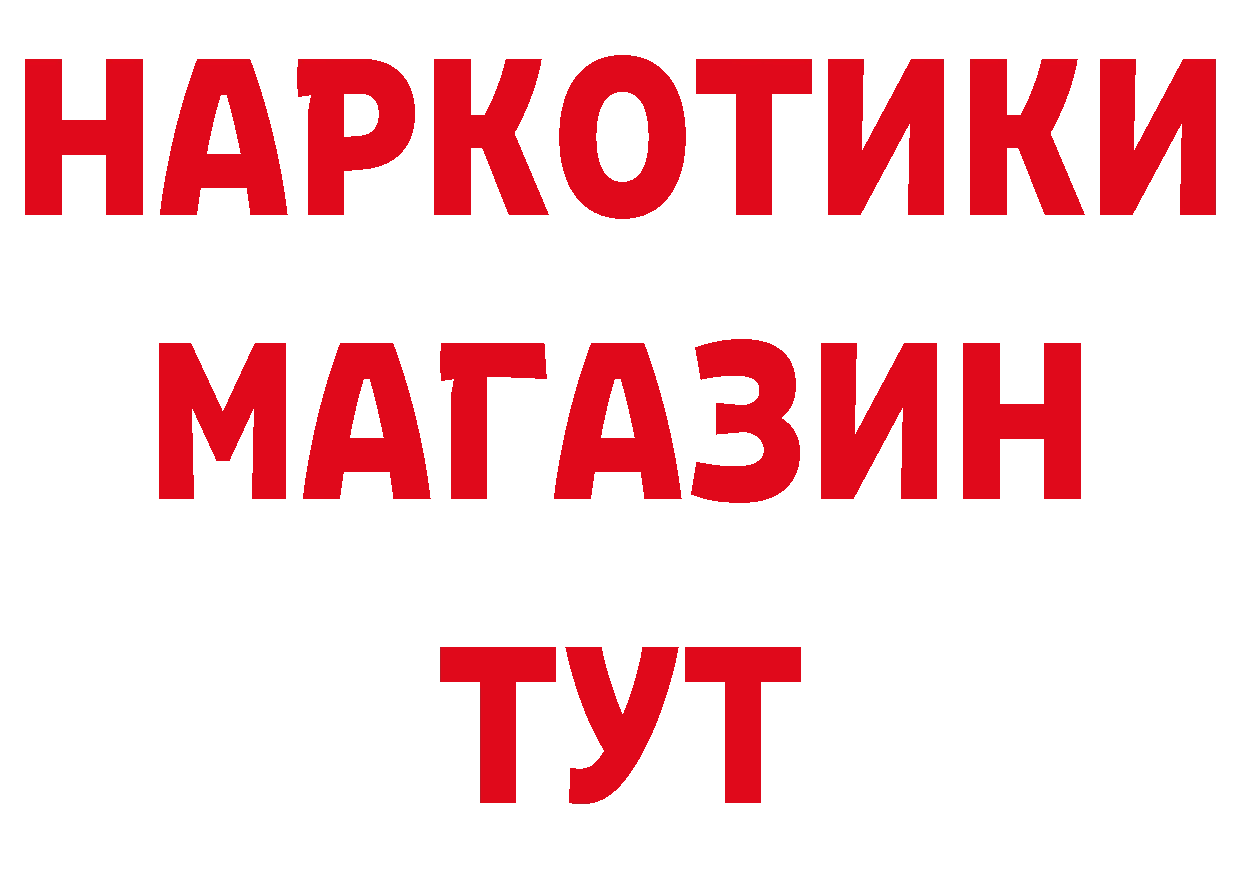 НАРКОТИКИ МАГАЗИН ТУТ